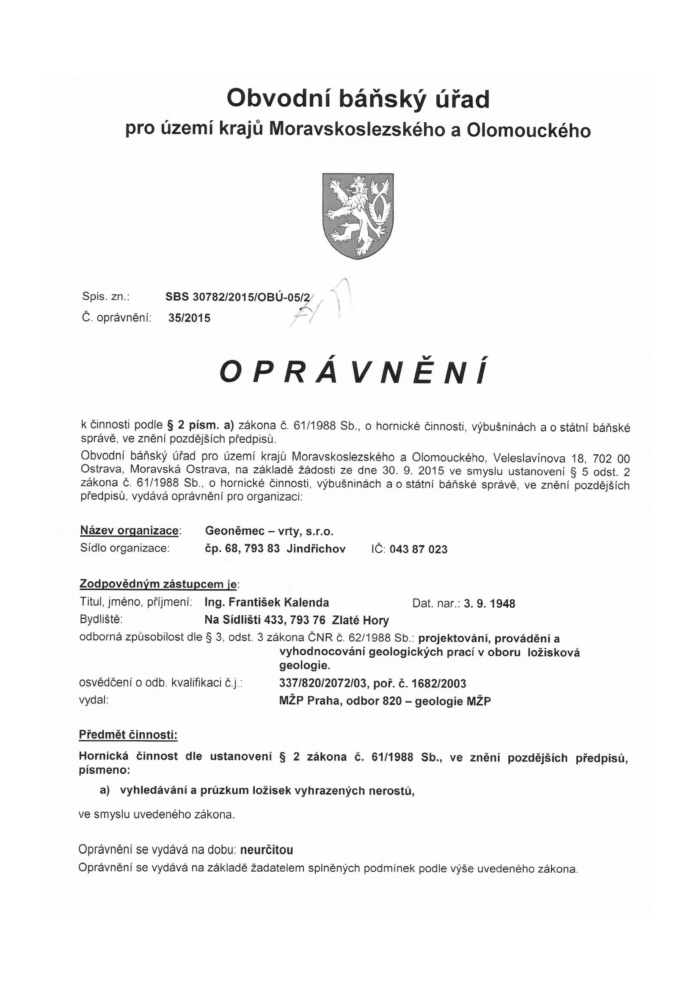 Obvodní báňský úřad
pro území krajů Moravskoslezského a Olomouckého

Spis. zn.: SBS 30782/2015/OBÚ-05/2
Č. oprávnění: 35/2015

OPRÁVNĚNÍ

k činnosti podle § 2 písm. a) zákona č. 61/1988 Sb., o hornické činnosti, výbušninách a o státní báňské správě, ve znění pozdějších předpisů.

Obvodní báňský úřad pro území krajů Moravskoslezského a Olomouckého, Veleslavínova 18, 702 00 Ostrava, Moravská Ostrava, na základě žádosti ze dne 30. 9. 2015 ve smyslu ustanovení § 5 odst. 2 zákona č. 61/1988 Sb., o hornické činnosti, výbušninách a o státní báňské správě, ve znění pozdějších předpisů, vydává oprávnění pro organizaci:

Název organizace: Geoněmec – vrty, s.r.o.
Sídlo organizace: čp. 68, 793 83 Jindřichov IČ: 043 87 023

Zodpovědným zástupcem je:
Titul, jméno, příjmení: Ing. František Kalenda Dat. nar.: 3. 9. 1948
Bydliště: Na Sídlišti 433, 793 76 Zlaté Hory
odborná způsobilost dle § 3, odst. 3 zákona ČNR č. 62/1988 Sb.: projektování, provádění a vyhodnocování geologických prací v oboru ložisková geologie.
osvědčení o odb. kvalifikaci č.j.: 337/820/2072/03, poř. č. 1682/2003
vydal: MŽP Praha, odbor 820 – geologie MŽP

Předmět činnosti:
Hornická činnost dle ustanovení § 2 zákona č. 61/1988 Sb., ve znění pozdějších předpisů, písmeno:
a) vyhledávání a průzkum ložisek vyhrazených nerostů,
ve smyslu uvedeného zákona.

Oprávnění se vydává na dobu: neurčitou
Oprávnění se vydává na základě žadatelem splněných podmínek podle výše uvedeného zákona.